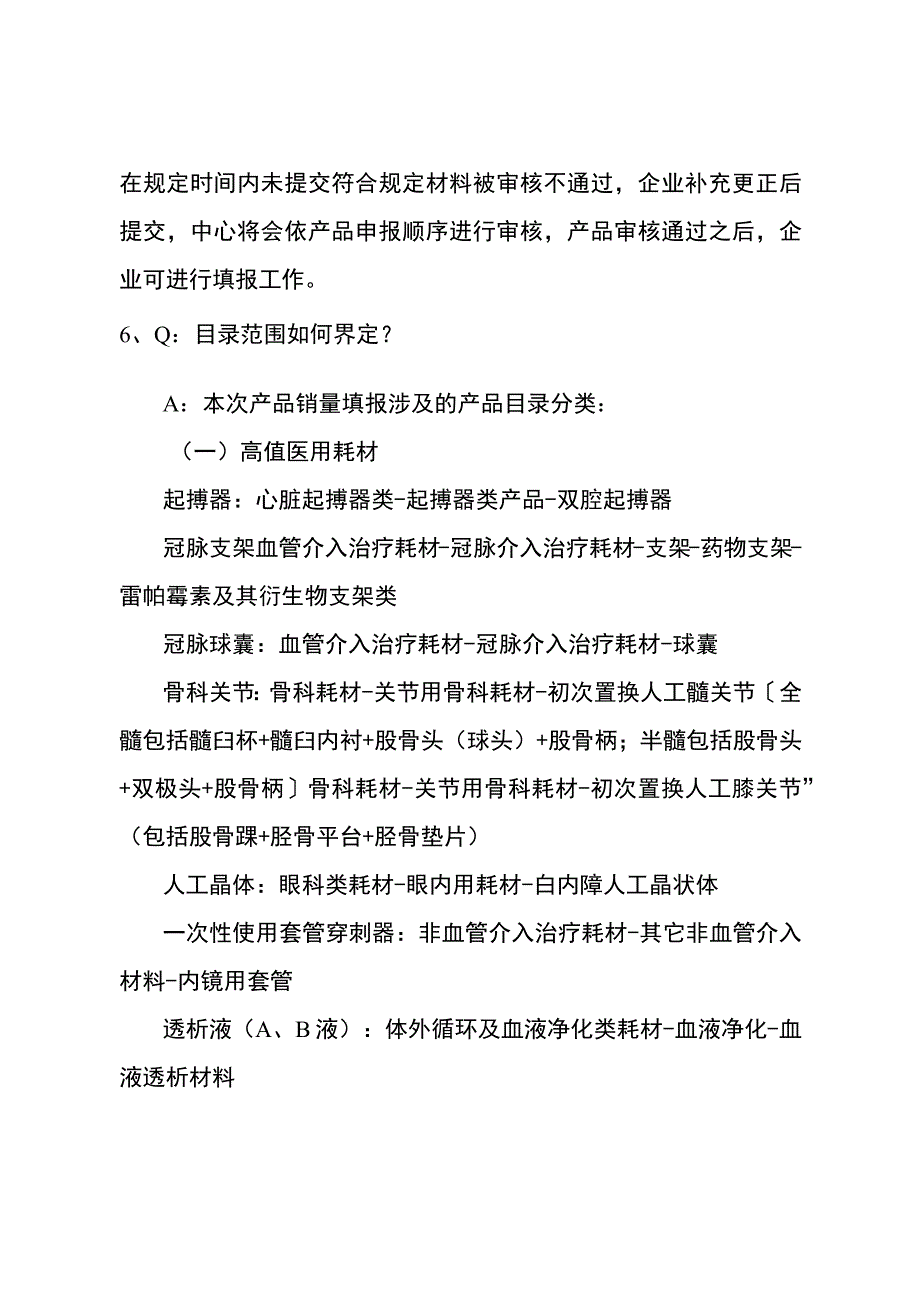 在规定时间内未提交符合规定材料被审核不通过，企业补充更正后提交，中心将会依产品申报顺序进行审核，产品审核通过之后，企业可进行填报工作。

6、Q：目录范围如何界定？

A：本次产品销量填报涉及的产品目录分类：

（一）高值医用耗材

起搏器：心脏起搏器类-起搏器类产品-双腔起搏器

冠脉支架血管介入治疗耗材-冠脉介入治疗耗材-支架-药物支架-雷帕霉素及其衍生物支架类

冠脉球囊：血管介入治疗耗材-冠脉介入治疗耗材-球囊

骨科关节：骨科耗材-关节用骨科耗材-初次置换人工髋关节〔全髋包括髋臼杯+髋臼内衬+股骨头（球头）+股骨柄；半髋包括股骨头+双极头+股骨柄〕骨科耗材-关节用骨科耗材-初次置换人工膝关节”（包括股骨踝+胫骨平台+胫骨垫片）

人工晶体：眼科类耗材-眼内用耗材-白内障人工晶状体

一次性使用套管穿刺器：非血管介入治疗耗材-其它非血管介入材料-内镜用套管

透析液（A、B液）：体外循环及血液净化类耗材-血液净化-血液透析材料